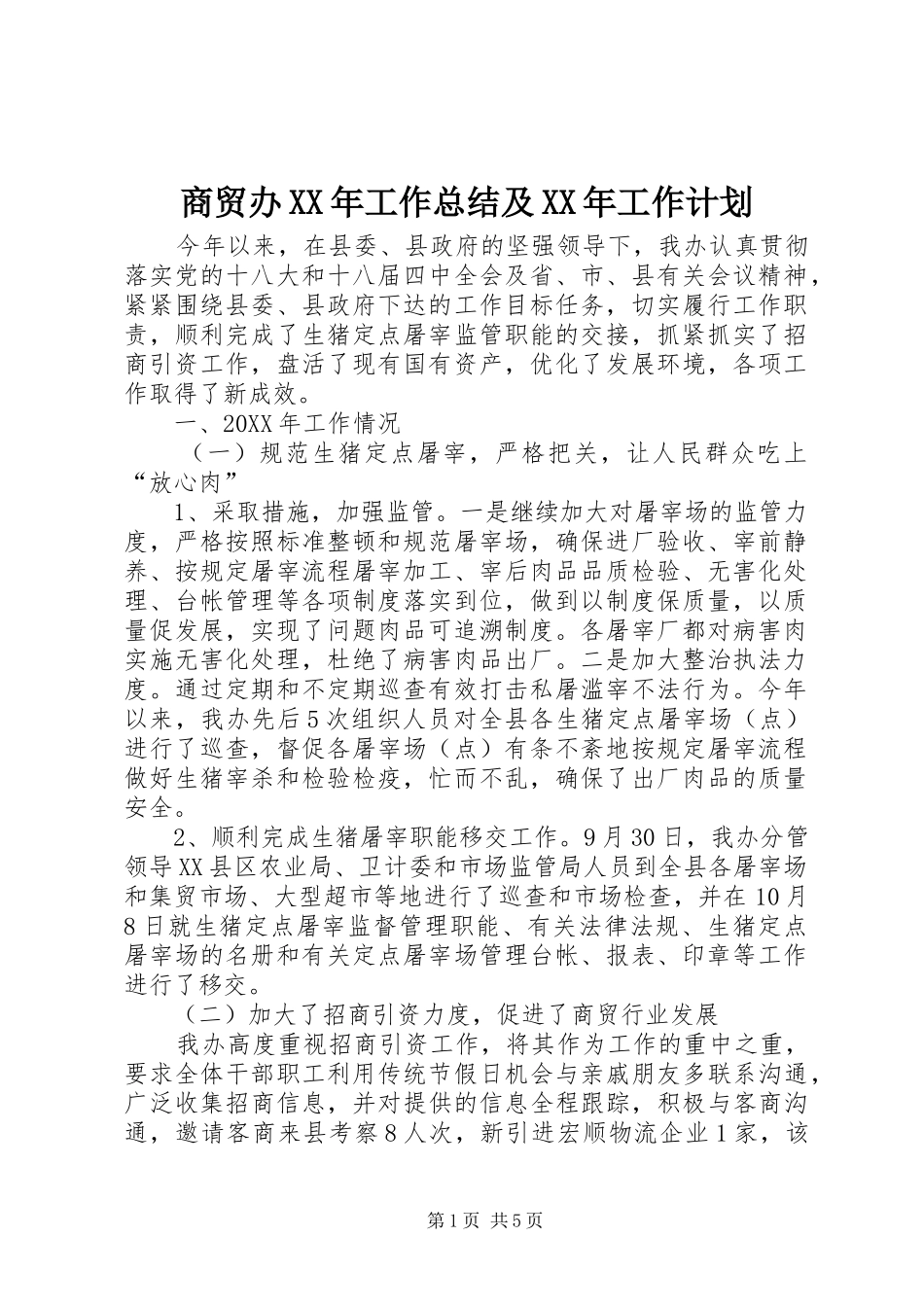 商贸办XX年工作总结及XX年工作计划

今年以来，在县委、县政府的坚强领导下，我办认真贯彻落实党的十八大和十八届四中全会及省、市、县有关会议精神，紧紧围绕县委、县政府下达的工作目标任务，切实履行工作职责，顺利完成了生猪定点屠宰监管职能的交接，抓紧抓实了招商引资工作，盘活了现有国有资产，优化了发展环境，各项工作取得了新成效。

一、20XX年工作情况

（一）规范生猪定点屠宰，严格把关，让人民群众吃上“放心肉”

1、采取措施，加强监管。一是继续加大对屠宰场的监管力度，严格按照标准整顿和规范屠宰场，确保进厂验收、宰前静养、按规定屠宰流程屠宰加工、宰后肉品品质检验、无害化处理、台帐管理等各项制度落实到位，做到以制度保质量，以质量促发展，实现了问题肉品可追溯制度。各屠宰厂都对病害肉实施无害化处理，杜绝了病害肉品出厂。二是加大整治执法力度。通过定期和不定期巡查有效打击私屠滥宰不法行为。今年以来，我办先后5次组织人员对全县各生猪定点屠宰场（点）进行了巡查，督促各屠宰场（点）有条不紊地按规定屠宰流程做好生猪宰杀和检验检疫，忙而不乱，确保了出厂肉品的质量安全。

2、顺利完成生猪屠宰职能移交工作。9月30日，我办分管领导XX县区农业局、卫计委和市场监管局人员到全县各屠宰场和集贸市场、大型超市等地进行了巡查和市场检查，并在10月8日就生猪定点屠宰监督管理职能、有关法律法规、生猪定点屠宰场的名册和有关定点屠宰场管理台帐、报表、印章等工作进行了移交。

（二）加大了招商引资力度，促进了商贸行业发展

我办高度重视招商引资工作，将其作为工作的重中之重，要求全体干部职工利用传统节假日机会与亲戚朋友多联系沟通，广泛收集招商信息，并对提供的信息全程跟踪，积极与客商沟通，邀请客商来县考察8人次，新引进宏顺物流企业1家，该

第1页 共5页